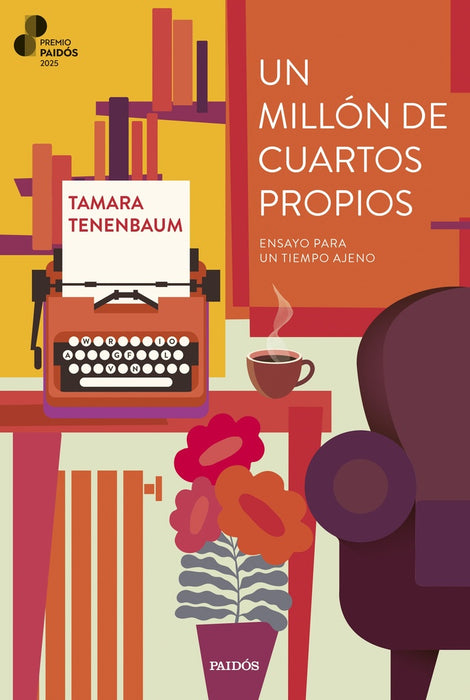 PREMIO
PAIDÓS
2025

UN MILLÓN DE CUARTOS PROPIOS

ENSAYO PARA UN TIEMPO AJENO

TAMARA TENENBAUM

W R I O
A G F L
V N

PAIDÓS